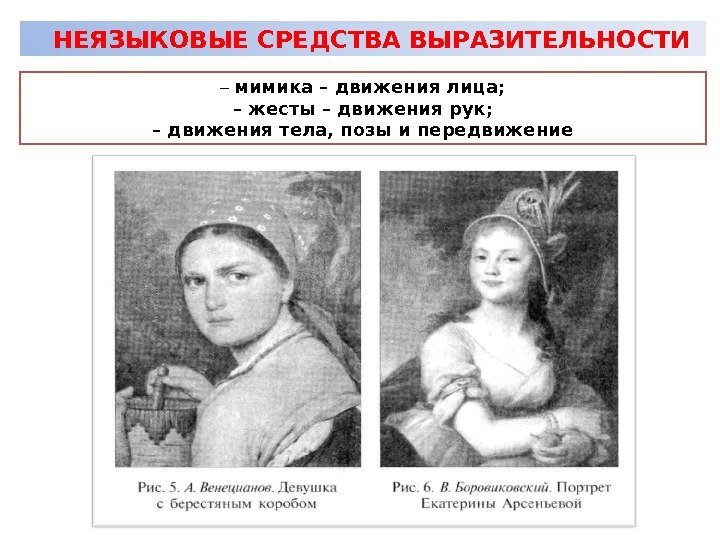 НЕЯЗЫКОВЫЕ СРЕДСТВА ВЫРАЗИТЕЛЬНОСТИ

– мимика – движения лица;
– жесты – движения рук;
– движения тела, позы и передвижение

Рис. 5. А. Венецианов. Девушка с берестяным коробом

Рис. 6. В. Боровиковский. Портрет Екатерины Арсеньевой